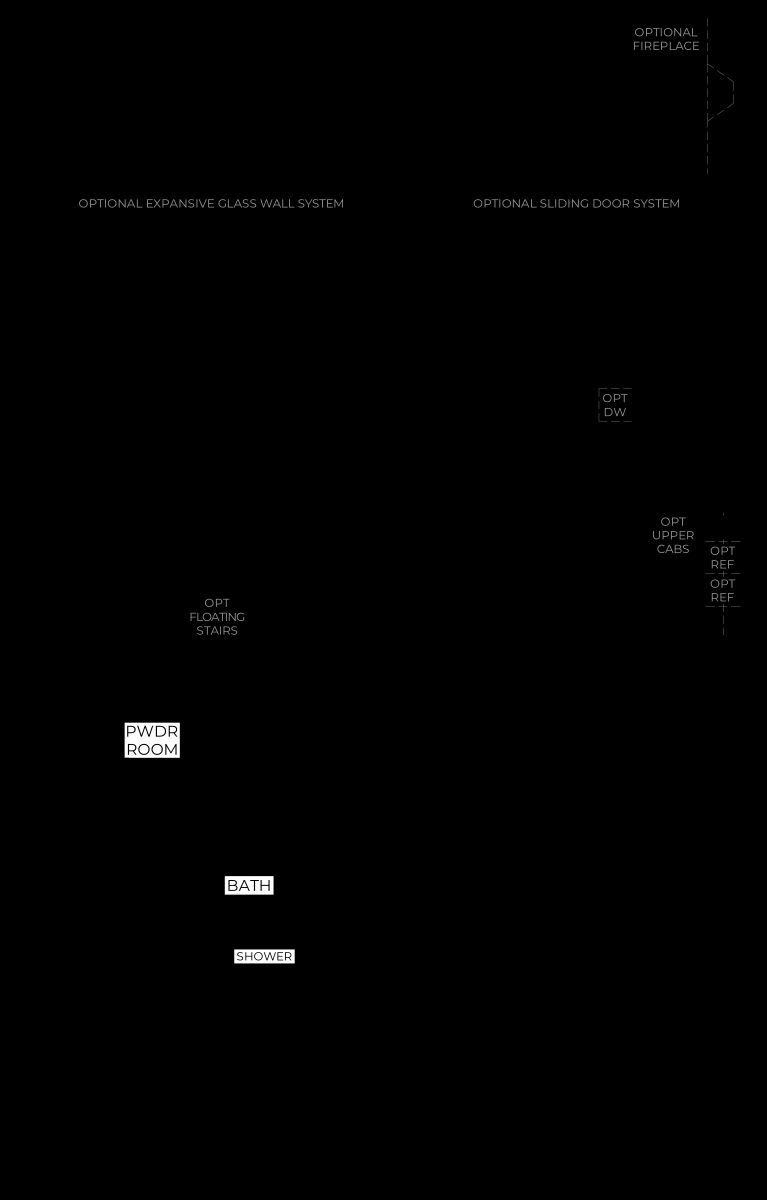 OPTIONAL FIREPLACE

OPTIONAL EXPANSIVE GLASS WALL SYSTEM

OPTIONAL SLIDING DOOR SYSTEM

OPT DW

OPT UPPER CABS

OPT REF

OPT REF

OPT FLOATING STAIRS

PWDR ROOM

BATH

SHOWER